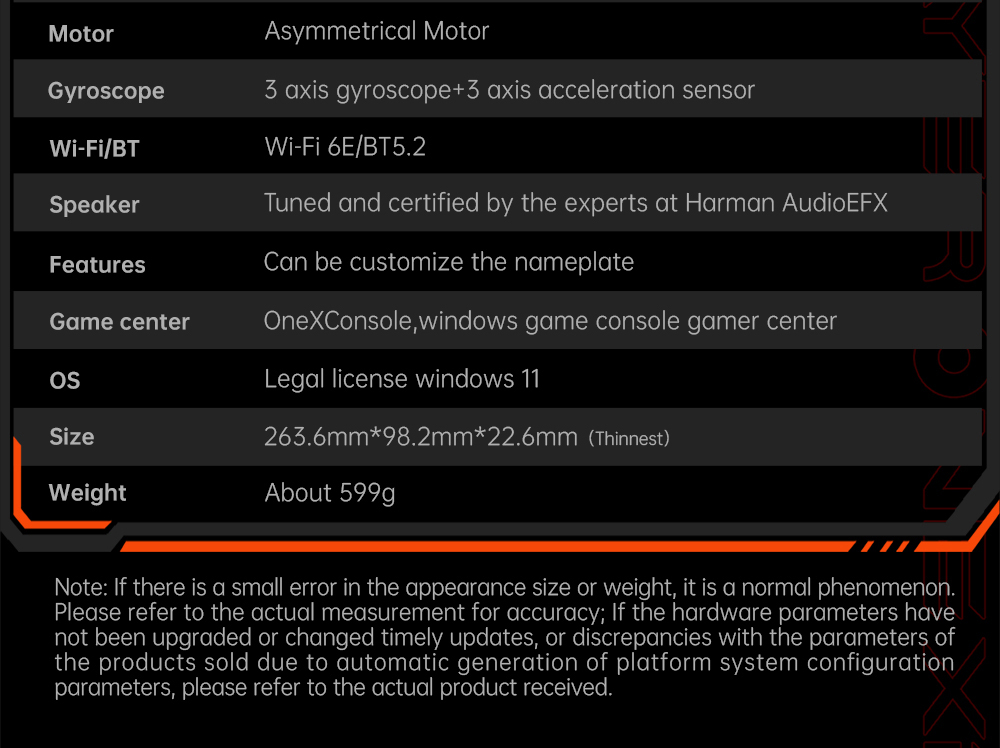 | Motor | Asymmetrical Motor |
|---|---|
| Gyroscope | 3 axis gyroscope+3 axis acceleration sensor |
| Wi-Fi/BT | Wi-Fi 6E/BT5.2 |
| Speaker | Tuned and certified by the experts at Harman AudioEFX |
| Features | Can be customize the nameplate |
| Game center | OneXConsole,windows game console gamer center |
| OS | Legal license windows 11 |
| Size | 263.6mm*98.2mm*22.6mm (Thinnest) |
| Weight | About 599g |

Note: If there is a small error in the appearance size or weight, it is a normal phenomenon. Please refer to the actual measurement for accuracy; If the hardware parameters have not been upgraded or changed timely updates, or discrepancies with the parameters of the products sold due to automatic generation of platform system configuration parameters, please refer to the actual product received.